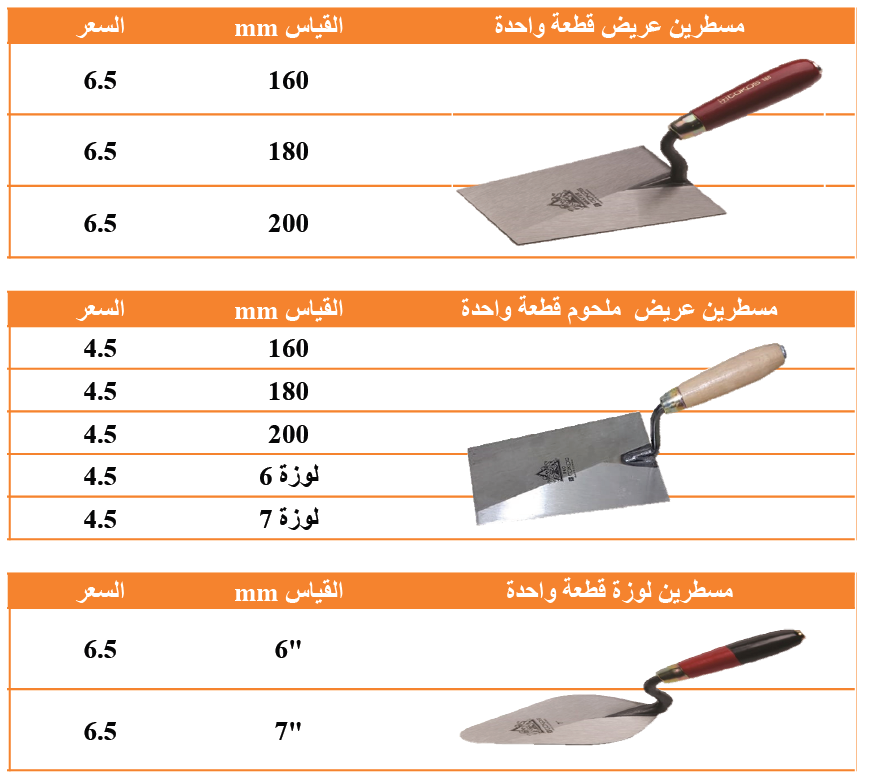 | مسطرين عريض قطعة واحدة | القياس mm | السعر |
|---|---|---|
| | 160 | 6.5 |
| | 180 | 6.5 |
| | 200 | 6.5 |

| مسطرين عريض ملحوم قطعة واحدة | القياس mm | السعر |
|---|---|---|
| | 160 | 4.5 |
| | 180 | 4.5 |
| | 200 | 4.5 |
| | لوزة 6 | 4.5 |
| | لوزة 7 | 4.5 |

| مسطرين لوزة قطعة واحدة | القياس mm | السعر |
|---|---|---|
| | 6" | 6.5 |
| | 7" | 6.5 |